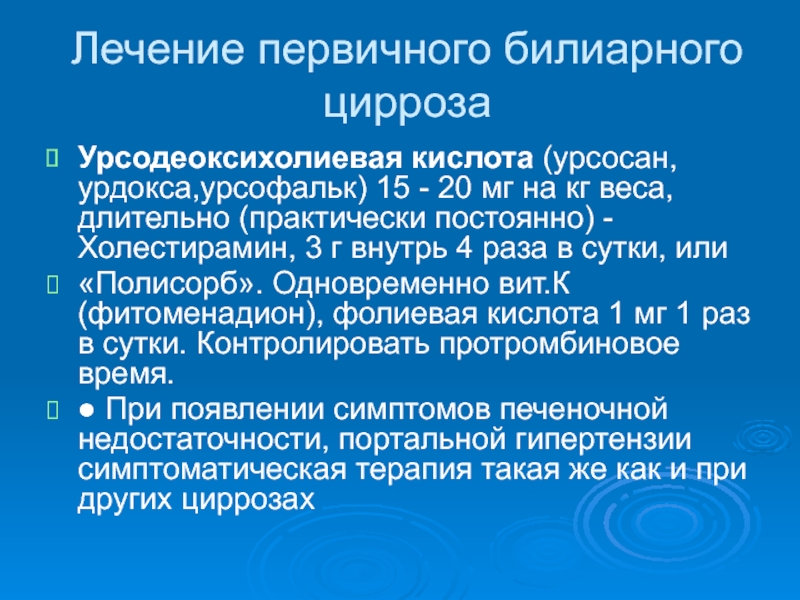 Лечение первичного билиарного цирроза

Урсодеоксихолиевая кислота (урсосан, урдокса,урсофальк) 15 - 20 мг на кг веса, длительно (практически постоянно) - Холестирамин, 3 г внутрь 4 раза в сутки, или

«Полисорб». Одновременно вит.К (фитоменадион), фолиевая кислота 1 мг 1 раз в сутки. Контролировать протромбиновое время.

● При появлении симптомов печеночной недостаточности, портальной гипертензии симптоматическая терапия такая же как и при других циррозах